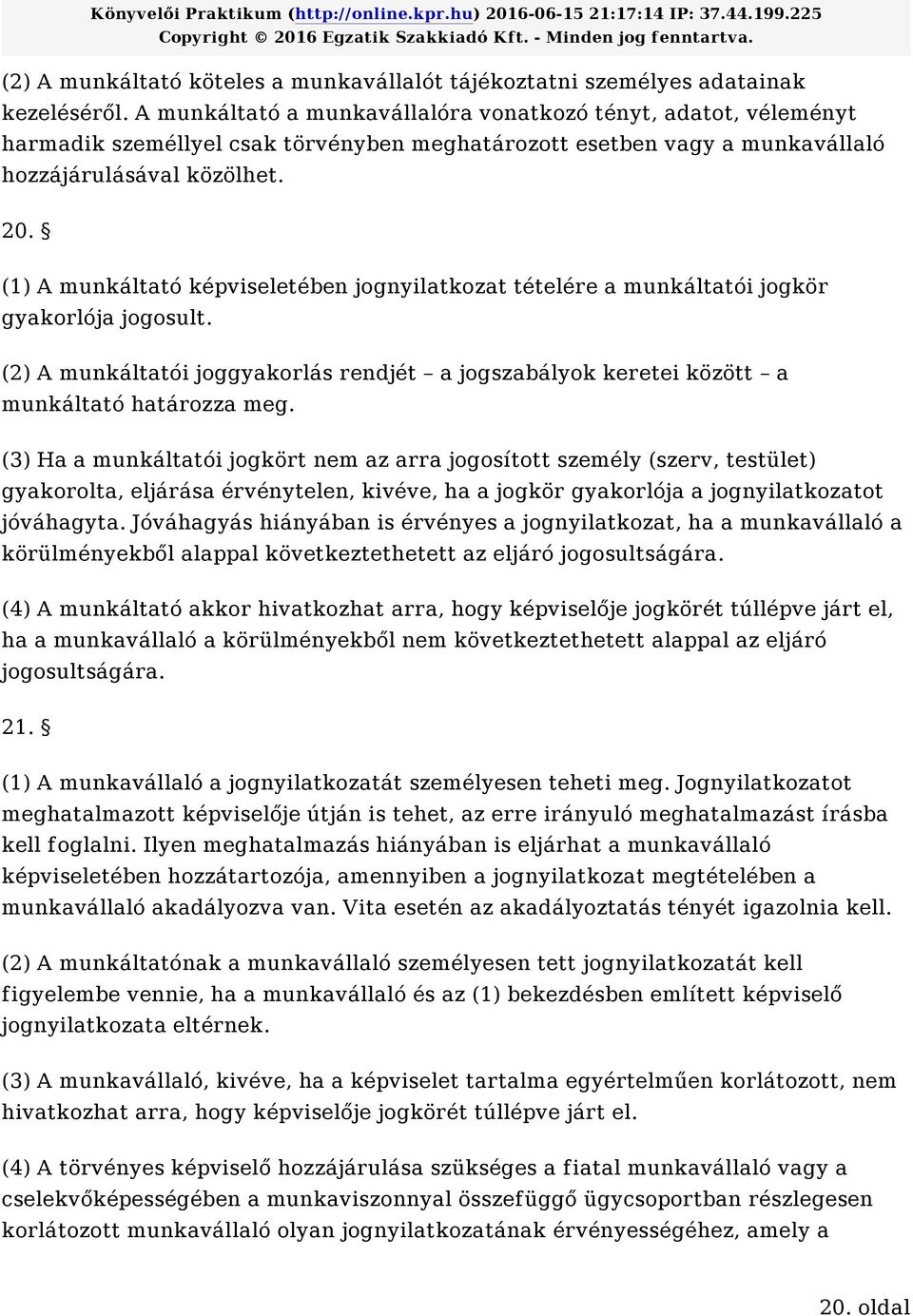 Könyvelői Praktikum (http://online.kpr.hu) 2016-06-15 21:17:14 IP: 37.44.199.225
Copyright © 2016 Egzatik Szakkiadó Kft. - Minden jog fenntartva.

(2) A munkáltató köteles a munkavállalót tájékoztatni személyes adatainak kezeléséről. A munkáltató a munkavállalóra vonatkozó tényt, adatot, véleményt harmadik személlyel csak törvényben meghatározott esetben vagy a munkavállaló hozzájárulásával közölhet.

20. §

(1) A munkáltató képviseletében jognyilatkozat tételére a munkáltatói jogkör gyakorlója jogosult.

(2) A munkáltatói joggyakorlás rendjét – a jogszabályok keretei között – a munkáltató határozza meg.

(3) Ha a munkáltatói jogkört nem az arra jogosított személy (szerv, testület) gyakorolta, eljárása érvénytelen, kivéve, ha a jogkör gyakorlója a jognyilatkozatot jóváhagyta. Jóváhagyás hiányában is érvényes a jognyilatkozat, ha a munkavállaló a körülményekből alappal következtethetett az eljáró jogosultságára.

(4) A munkáltató akkor hivatkozhat arra, hogy képviselője jogkörét túllépve járt el, ha a munkavállaló a körülményekből nem következtethetett alappal az eljáró jogosultságára.

21. §

(1) A munkavállaló a jognyilatkozatát személyesen teheti meg. Jognyilatkozatot meghatalmazott képviselője útján is tehet, az erre irányuló meghatalmazást írásba kell foglalni. Ilyen meghatalmazás hiányában is eljárhat a munkavállaló képviseletében hozzátartozója, amennyiben a jognyilatkozat megtételében a munkavállaló akadályozva van. Vita esetén az akadályoztatás tényét igazolnia kell.

(2) A munkáltatónak a munkavállaló személyesen tett jognyilatkozatát kell figyelembe vennie, ha a munkavállaló és az (1) bekezdésben említett képviselő jognyilatkozata eltérnek.

(3) A munkavállaló, kivéve, ha a képviselet tartalma egyértelműen korlátozott, nem hivatkozhat arra, hogy képviselője jogkörét túllépve járt el.

(4) A törvényes képviselő hozzájárulása szükséges a fiatal munkavállaló vagy a cselekvőképességében a munkaviszonnyal összefüggő ügycsoportban részlegesen korlátozott munkavállaló olyan jognyilatkozatának érvényességéhez, amely a

20. oldal